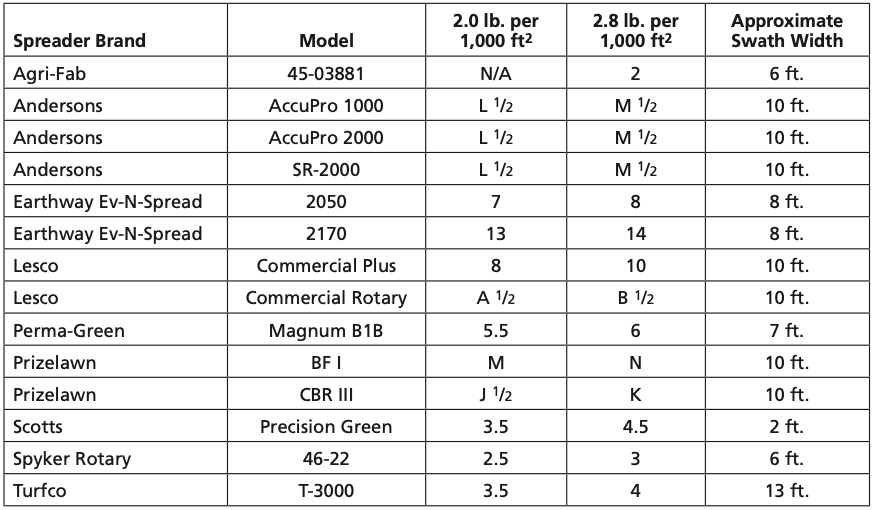 | Spreader Brand | Model | 2.0 lb. per 1,000 ft$^2$ | 2.8 lb. per 1,000 ft$^2$ | Approximate Swath Width |
|---|---|---|---|---|
| Agri-Fab | 45-03881 | N/A | 2 | 6 ft. |
| Andersons | AccuPro 1000 | L $^1/_2$ | M $^1/_2$ | 10 ft. |
| Andersons | AccuPro 2000 | L $^1/_2$ | M $^1/_2$ | 10 ft. |
| Andersons | SR-2000 | L $^1/_2$ | M $^1/_2$ | 10 ft. |
| Earthway Ev-N-Spread | 2050 | 7 | 8 | 8 ft. |
| Earthway Ev-N-Spread | 2170 | 13 | 14 | 8 ft. |
| Lesco | Commercial Plus | 8 | 10 | 10 ft. |
| Lesco | Commercial Rotary | A $^1/_2$ | B $^1/_2$ | 10 ft. |
| Perma-Green | Magnum B1B | 5.5 | 6 | 7 ft. |
| Prizelawn | BF I | M | N | 10 ft. |
| Prizelawn | CBR III | J $^1/_2$ | K | 10 ft. |
| Scotts | Precision Green | 3.5 | 4.5 | 2 ft. |
| Spyker Rotary | 46-22 | 2.5 | 3 | 6 ft. |
| Turfco | T-3000 | 3.5 | 4 | 13 ft. |